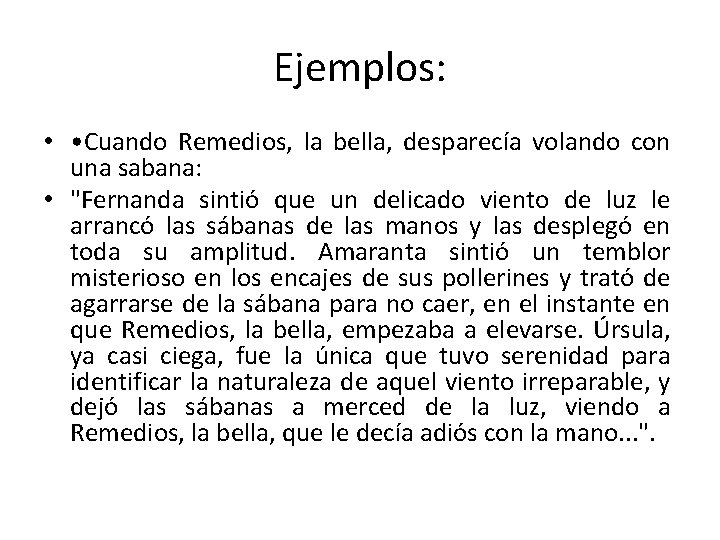 Ejemplos:

• •Cuando Remedios, la bella, desparecía volando con una sabana:

• "Fernanda sintió que un delicado viento de luz le arrancó las sábanas de las manos y las desplegó en toda su amplitud. Amaranta sintió un temblor misterioso en los encajes de sus pollerines y trató de agarrarse de la sábana para no caer, en el instante en que Remedios, la bella, empezaba a elevarse. Úrsula, ya casi ciega, fue la única que tuvo serenidad para identificar la naturaleza de aquel viento irreparable, y dejó las sábanas a merced de la luz, viendo a Remedios, la bella, que le decía adiós con la mano...".